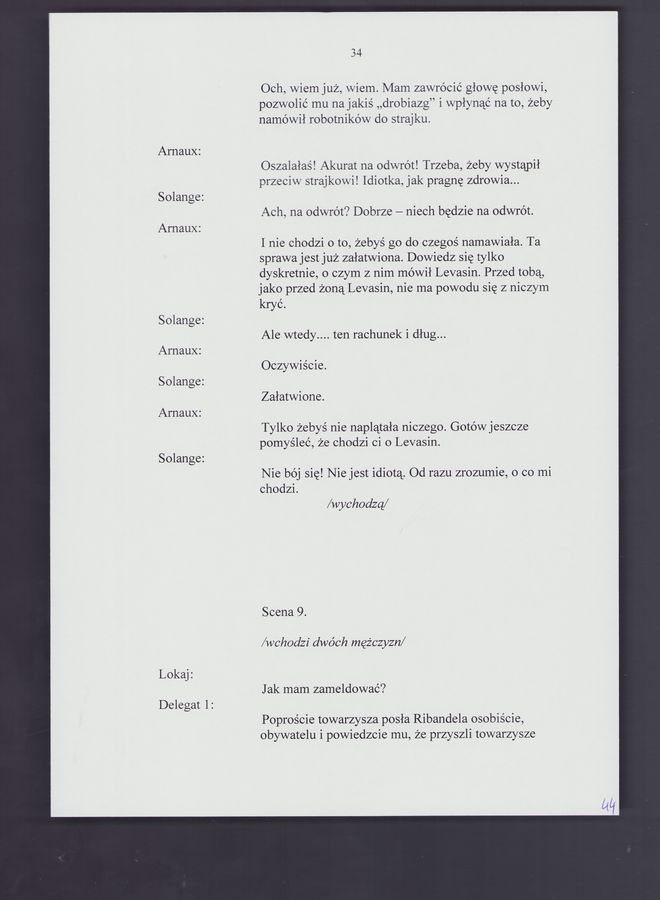 34

Och, wiem już, wiem. Mam zawrócić głowę posłowi, pozwolić mu na jakiś „drobiazg" i wpłynąć na to, żeby namówił robotników do strajku.

Arnaux:

Oszalałaś! Akurat na odwrót! Trzeba, żeby wystąpił przeciw strajkowi! Idiotka, jak pragnę zdrowia...

Solange:

Ach, na odwrót? Dobrze – niech będzie na odwrót.

Arnaux:

I nie chodzi o to, żebyś go do czegoś namawiała. Ta sprawa jest już załatwiona. Dowiedz się tylko dyskretnie, o czym z nim mówił Levasin. Przed tobą, jako przed żoną Levasin, nie ma powodu się z niczym kryć.

Solange:

Ale wtedy.... ten rachunek i dług...

Arnaux:

Oczywiście.

Solange:

Załatwione.

Arnaux:

Tylko żebyś nie naplątała niczego. Gotów jeszcze pomyśleć, że chodzi ci o Levasin.

Solange:

Nie bój się! Nie jest idiotą. Od razu zrozumie, o co mi chodzi.
/wychodzą/

Scena 9.

/wchodzi dwóch mężczyzn/

Lokaj:

Jak mam zameldować?

Delegat 1:

Poproście towarzysza posła Ribandela osobiście, obywatelu i powiedzcie mu, że przyszli towarzysze

44